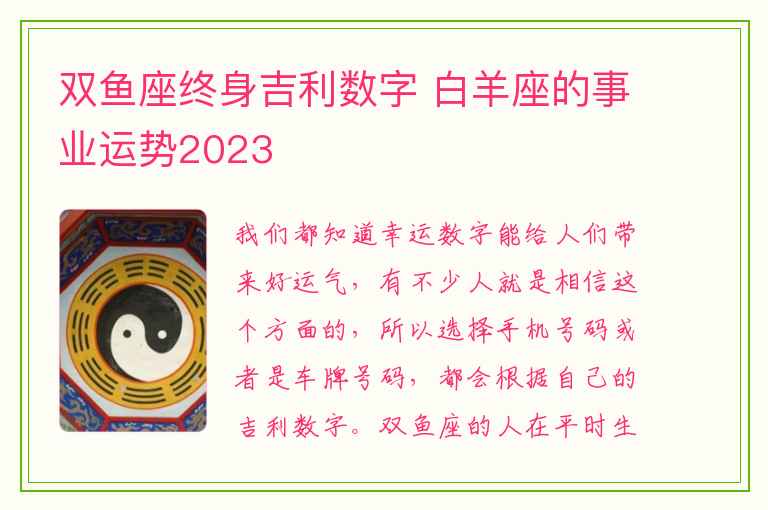 双鱼座终身吉利数字 白羊座的事业运势2023

我们都知道幸运数字能给人们带来好运气，有不少人就是相信这个方面的，所以选择手机号码或者是车牌号码，都会根据自己的吉利数字。双鱼座的人在平时生